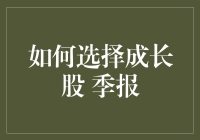 如何选择成长股 季报